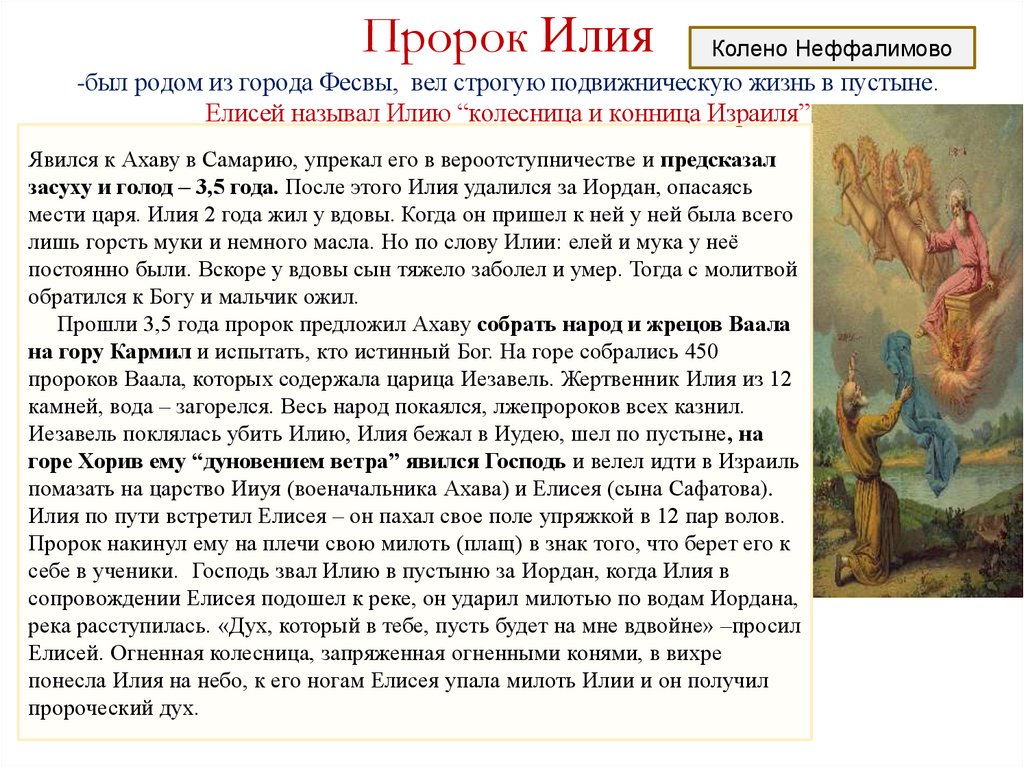 Пророк Илия

Колено Неффалимово

-был родом из города Фесвы, вел строгую подвижническую жизнь в пустыне. Елисей называл Илию “колесница и конница Израиля”

Явился к Ахаву в Самарию, упрекал его в вероотступничестве и предсказал засуху и голод – 3,5 года. После этого Илия удалился за Иордан, опасаясь мести царя. Илия 2 года жил у вдовы. Когда он пришел к ней у ней была всего лишь горсть муки и немного масла. Но по слову Илии: елей и мука у неё постоянно были. Вскоре у вдовы сын тяжело заболел и умер. Тогда с молитвой обратился к Богу и мальчик ожил.

Прошли 3,5 года пророк предложил Ахаву собрать народ и жрецов Ваала на гору Кармил и испытать, кто истинный Бог. На горе собрались 450 пророков Ваала, которых содержала царица Иезавель. Жертвенник Илия из 12 камней, вода – загорелся. Весь народ покаялся, лжепророков всех казнил. Иезавель поклялась убить Илию, Илия бежал в Иудею, шел по пустыне, на горе Хорив ему “дуновением ветра” явился Господь и велел идти в Израиль помазать на царство Ииуя (военачальника Ахава) и Елисея (сына Сафатова). Илия по пути встретил Елисея – он пахал свое поле упряжкой в 12 пар волов. Пророк накинул ему на плечи свою милоть (плащ) в знак того, что берет его к себе в ученики. Господь звал Илию в пустыню за Иордан, когда Илия в сопровождении Елисея подошел к реке, он ударил милотью по водам Иордана, река расступилась. «Дух, который в тебе, пусть будет на мне вдвойне» –просил Елисей. Огненная колесница, запряженная огненными конями, в вихре понесла Илия на небо, к его ногам Елисея упала милоть Илии и он получил пророческий дух.